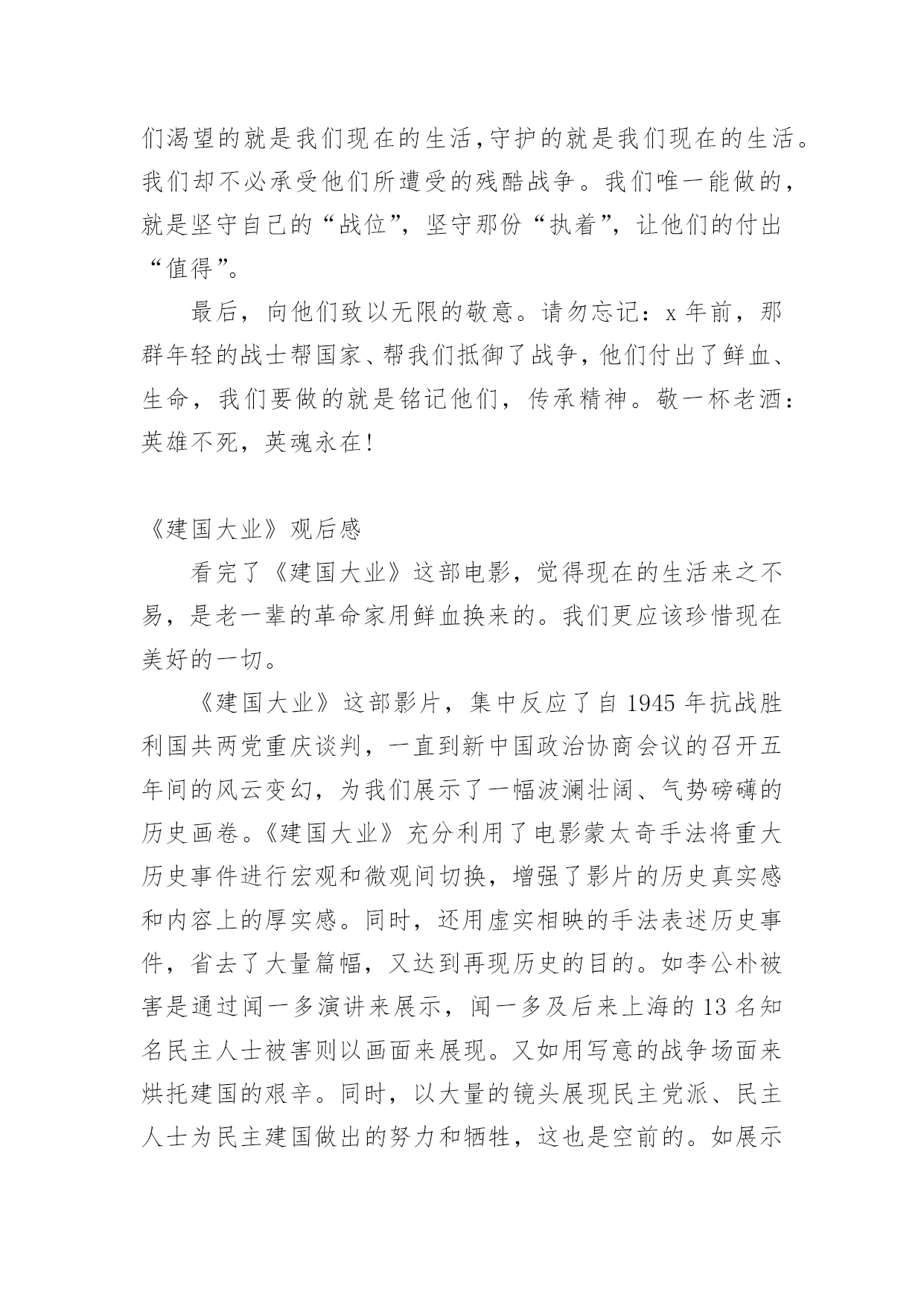 们渴望的就是我们现在的生活,守护的就是我们现在的生活。我们却不必承受他们所遭受的残酷战争。我们唯一能做的，就是坚守自己的“战位”，坚守那份“执着”，让他们的付出“值得”。

最后，向他们致以无限的敬意。请勿忘记：x 年前，那群年轻的战士帮国家、帮我们抵御了战争，他们付出了鲜血、生命，我们要做的就是铭记他们，传承精神。敬一杯老酒：英雄不死，英魂永在!

《建国大业》观后感

看完了《建国大业》这部电影，觉得现在的生活来之不易，是老一辈的革命家用鲜血换来的。我们更应该珍惜现在美好的一切。

《建国大业》这部影片，集中反应了自 1945 年抗战胜利国共两党重庆谈判，一直到新中国政治协商会议的召开五年间的风云变幻，为我们展示了一幅波澜壮阔、气势磅礴的历史画卷。《建国大业》充分利用了电影蒙太奇手法将重大历史事件进行宏观和微观间切换，增强了影片的历史真实感和内容上的厚实感。同时，还用虚实相映的手法表述历史事件，省去了大量篇幅，又达到再现历史的目的。如李公朴被害是通过闻一多演讲来展示，闻一多及后来上海的 13 名知名民主人士被害则以画面来展现。又如用写意的战争场面来烘托建国的艰辛。同时，以大量的镜头展现民主党派、民主人士为民主建国做出的努力和牺牲，这也是空前的。如展示